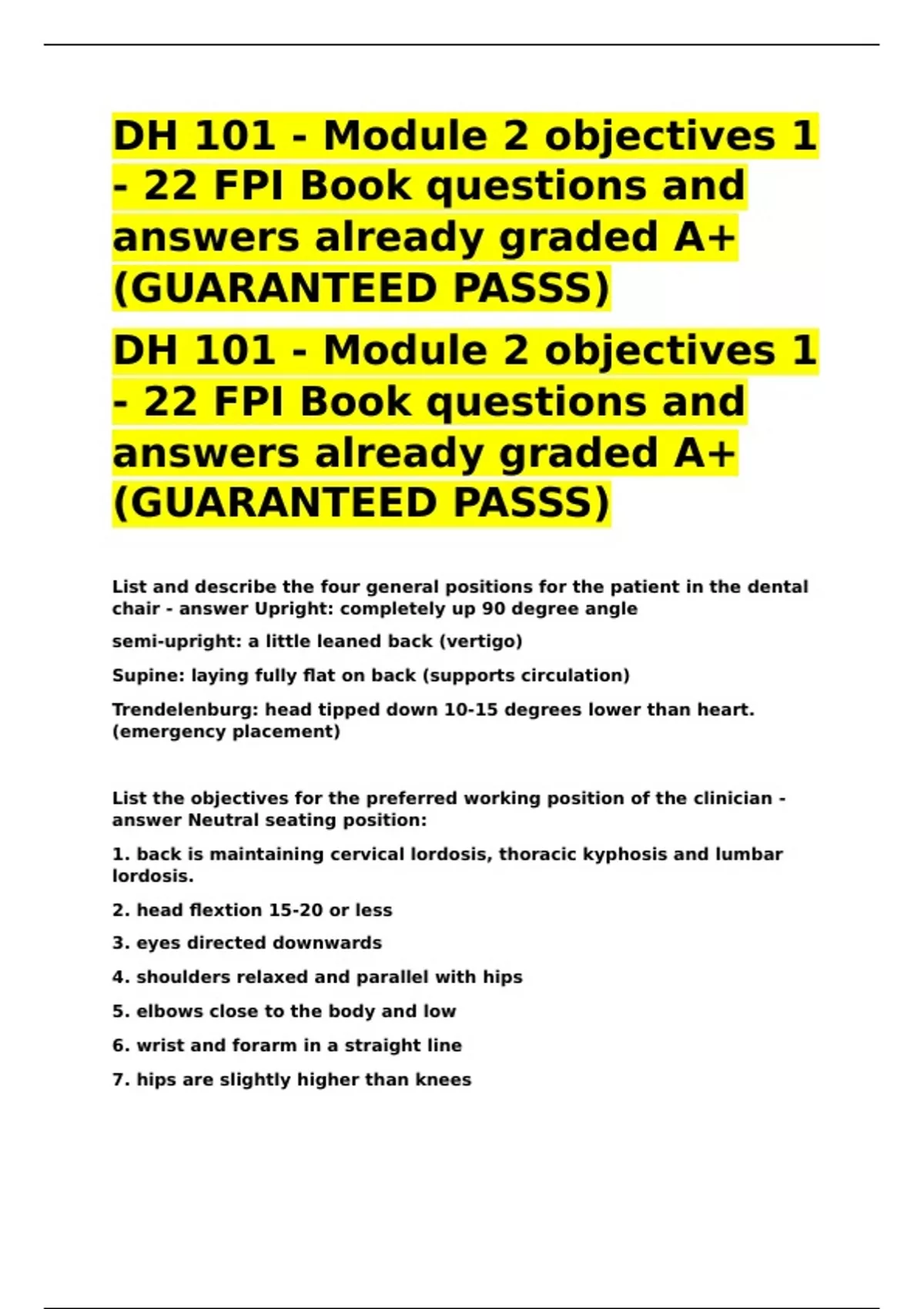 DH 101 - Module 2 objectives 1 - 22 FPI Book questions and answers already graded A+ (GUARANTEED PASSS)

DH 101 - Module 2 objectives 1 - 22 FPI Book questions and answers already graded A+ (GUARANTEED PASSS)

List and describe the four general positions for the patient in the dental chair - answer Upright: completely up 90 degree angle

semi-upright: a little leaned back (vertigo)

Supine: laying fully flat on back (supports circulation)

Trendelenburg: head tipped down 10-15 degrees lower than heart. (emergency placement)

List the objectives for the preferred working position of the clinician - answer Neutral seating position:

1. back is maintaining cervical lordosis, thoracic kyphosis and lumbar lordosis.

2. head flextion 15-20 or less

3. eyes directed downwards

4. shoulders relaxed and parallel with hips

5. elbows close to the body and low

6. wrist and forarm in a straight line

7. hips are slightly higher than knees